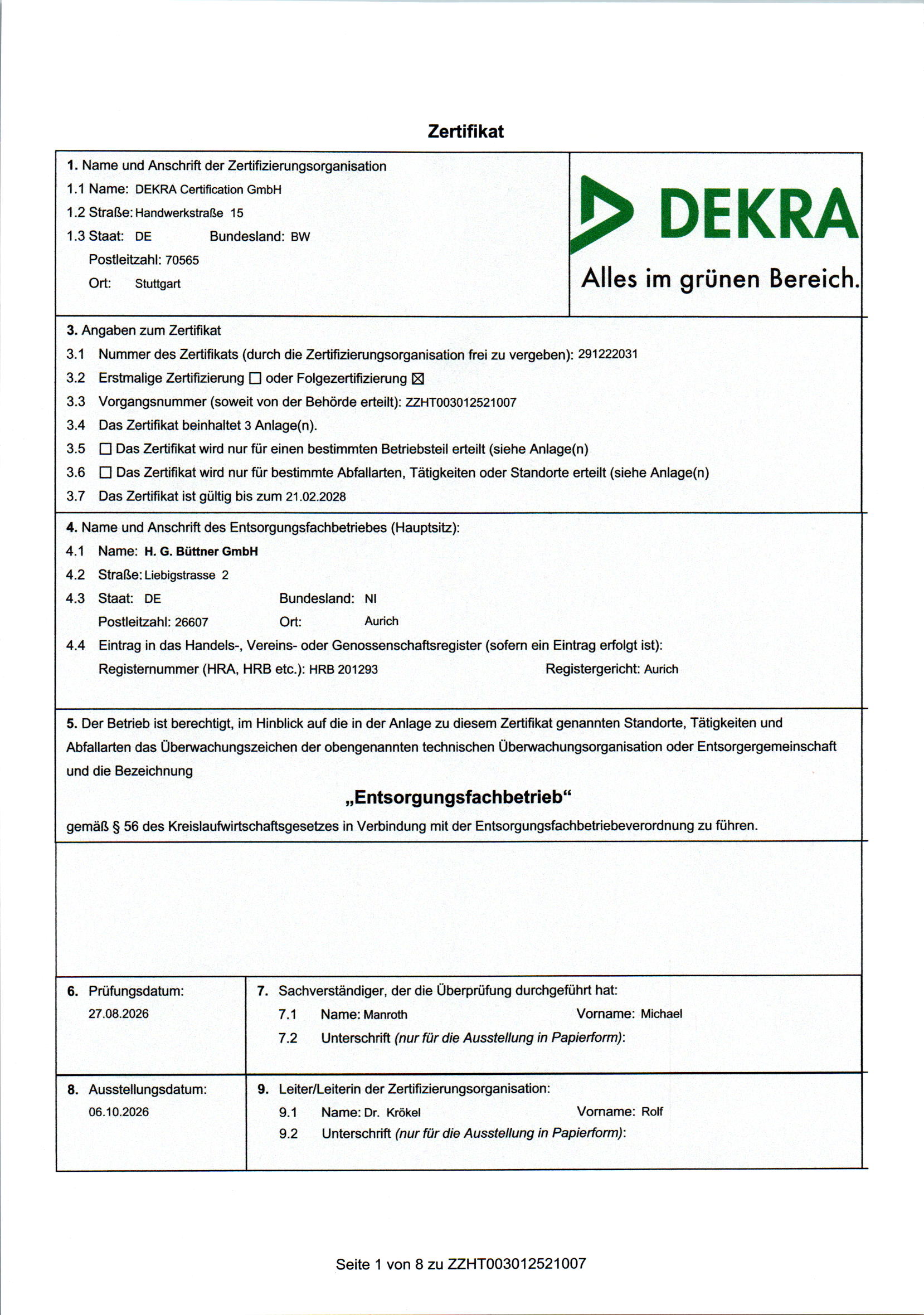 Zertifikat

1. Name und Anschrift der Zertifizierungsorganisation
1.1 Name: DEKRA Certification GmbH
1.2 Straße: Handwerkstraße 15
1.3 Staat: DE Bundesland: BW
Postleitzahl: 70565
Ort: Stuttgart

DEKRA
Alles im grünen Bereich.

3. Angaben zum Zertifikat
3.1 Nummer des Zertifikats (durch die Zertifizierungsorganisation frei zu vergeben): 291222031
3.2 Erstmalige Zertifizierung ☐ oder Folgezertifizierung ☑
3.3 Vorgangsnummer (soweit von der Behörde erteilt): ZZHT003012521007
3.4 Das Zertifikat beinhaltet 3 Anlage(n).
3.5 ☐ Das Zertifikat wird nur für einen bestimmten Betriebsteil erteilt (siehe Anlage(n)
3.6 ☐ Das Zertifikat wird nur für bestimmte Abfallarten, Tätigkeiten oder Standorte erteilt (siehe Anlage(n)
3.7 Das Zertifikat ist gültig bis zum 21.02.2028

4. Name und Anschrift des Entsorgungsfachbetriebes (Hauptsitz):
4.1 Name: H. G. Büttner GmbH
4.2 Straße: Liebigstrasse 2
4.3 Staat: DE Bundesland: NI
Postleitzahl: 26607 Ort: Aurich
4.4 Eintrag in das Handels-, Vereins- oder Genossenschaftsregister (sofern ein Eintrag erfolgt ist):
Registernummer (HRA, HRB etc.): HRB 201293 Registergericht: Aurich

5. Der Betrieb ist berechtigt, im Hinblick auf die in der Anlage zu diesem Zertifikat genannten Standorte, Tätigkeiten und Abfallarten das Überwachungszeichen der obengenannten technischen Überwachungsorganisation oder Entsorgergemeinschaft und die Bezeichnung

„Entsorgungsfachbetrieb“

gemäß § 56 des Kreislaufwirtschaftsgesetzes in Verbindung mit der Entsorgungsfachbetriebeverordnung zu führen.

6. Prüfungsdatum:
27.08.2026

7. Sachverständiger, der die Überprüfung durchgeführt hat:
7.1 Name: Manroth Vorname: Michael
7.2 Unterschrift (nur für die Ausstellung in Papierform):

8. Ausstellungsdatum:
06.10.2026

9. Leiter/Leiterin der Zertifizierungsorganisation:
9.1 Name: Dr. Krökel Vorname: Rolf
9.2 Unterschrift (nur für die Ausstellung in Papierform):

Seite 1 von 8 zu ZZHT003012521007